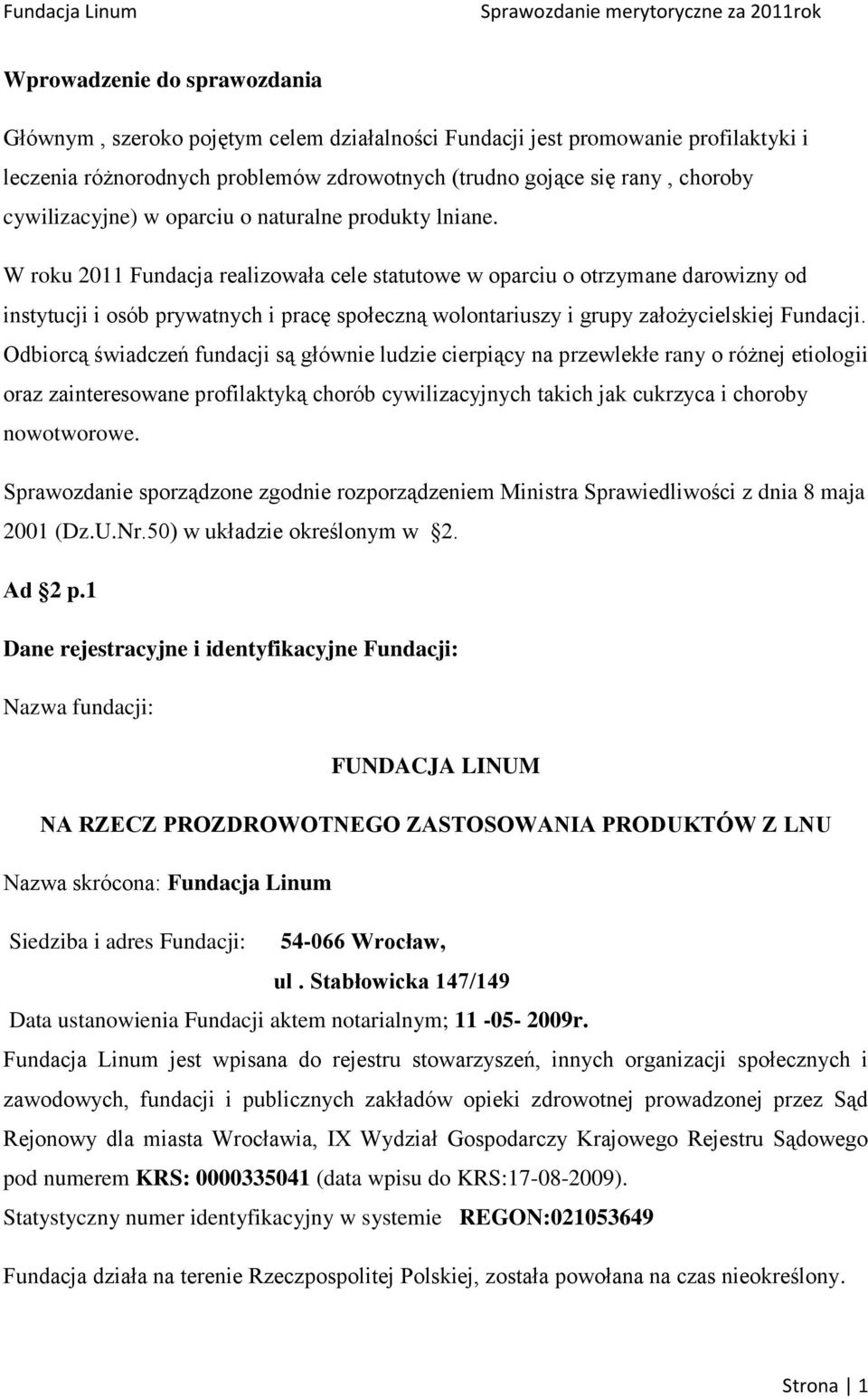 Fundacja Linum

Sprawozdanie merytoryczne za 2011rok

Wprowadzenie do sprawozdania

Głównym , szeroko pojętym celem działalności Fundacji jest promowanie profilaktyki i leczenia różnorodnych problemów zdrowotnych (trudno gojące się rany , choroby cywilizacyjne) w oparciu o naturalne produkty lniane.

W roku 2011 Fundacja realizowała cele statutowe w oparciu o otrzymane darowizny od instytucji i osób prywatnych i pracę społeczną wolontariuszy i grupy założycielskiej Fundacji. Odbiorcą świadczeń fundacji są głównie ludzie cierpiący na przewlekłe rany o różnej etiologii oraz zainteresowane profilaktyką chorób cywilizacyjnych takich jak cukrzyca i choroby nowotworowe.

Sprawozdanie sporządzone zgodnie rozporządzeniem Ministra Sprawiedliwości z dnia 8 maja 2001 (Dz.U.Nr.50) w układzie określonym w 2.

Ad 2 p.1

Dane rejestracyjne i identyfikacyjne Fundacji:

Nazwa fundacji:

FUNDACJA LINUM

NA RZECZ PROZDROWOTNEGO ZASTOSOWANIA PRODUKTÓW Z LNU

Nazwa skrócona: Fundacja Linum

Siedziba i adres Fundacji: 54-066 Wrocław,

ul . Stabłowicka 147/149

Data ustanowienia Fundacji aktem notarialnym; 11 -05- 2009r.

Fundacja Linum jest wpisana do rejestru stowarzyszeń, innych organizacji społecznych i zawodowych, fundacji i publicznych zakładów opieki zdrowotnej prowadzonej przez Sąd Rejonowy dla miasta Wrocławia, IX Wydział Gospodarczy Krajowego Rejestru Sądowego pod numerem KRS: 0000335041 (data wpisu do KRS:17-08-2009).

Statystyczny numer identyfikacyjny w systemie REGON:021053649

Fundacja działa na terenie Rzeczpospolitej Polskiej, została powołana na czas nieokreślony.

Strona | 1